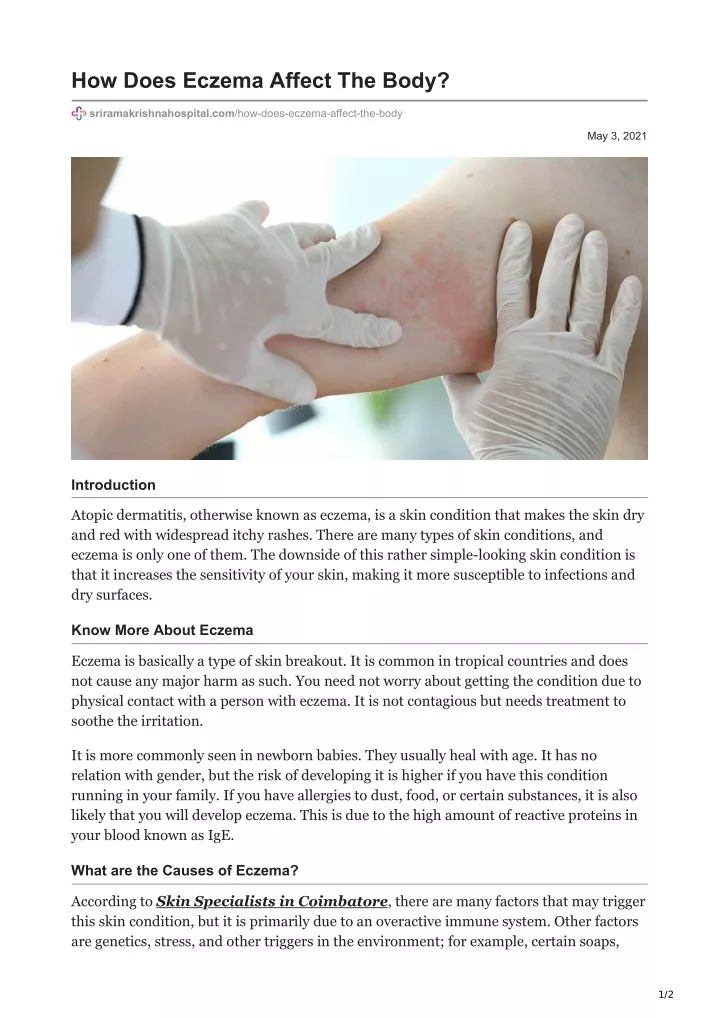 How Does Eczema Affect The Body?

sriramakrishnahospital.com/how-does-eczema-affect-the-body

May 3, 2021

Introduction

Atopic dermatitis, otherwise known as eczema, is a skin condition that makes the skin dry and red with widespread itchy rashes. There are many types of skin conditions, and eczema is only one of them. The downside of this rather simple-looking skin condition is that it increases the sensitivity of your skin, making it more susceptible to infections and dry surfaces.

Know More About Eczema

Eczema is basically a type of skin breakout. It is common in tropical countries and does not cause any major harm as such. You need not worry about getting the condition due to physical contact with a person with eczema. It is not contagious but needs treatment to soothe the irritation.

It is more commonly seen in newborn babies. They usually heal with age. It has no relation with gender, but the risk of developing it is higher if you have this condition running in your family. If you have allergies to dust, food, or certain substances, it is also likely that you will develop eczema. This is due to the high amount of reactive proteins in your blood known as IgE.

What are the Causes of Eczema?

According to Skin Specialists in Coimbatore, there are many factors that may trigger this skin condition, but it is primarily due to an overactive immune system. Other factors are genetics, stress, and other triggers in the environment; for example, certain soaps,

1/2